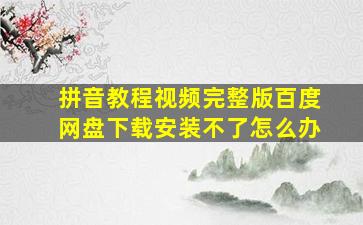 拼音教程视频完整版百度网盘下载安装不了怎么办